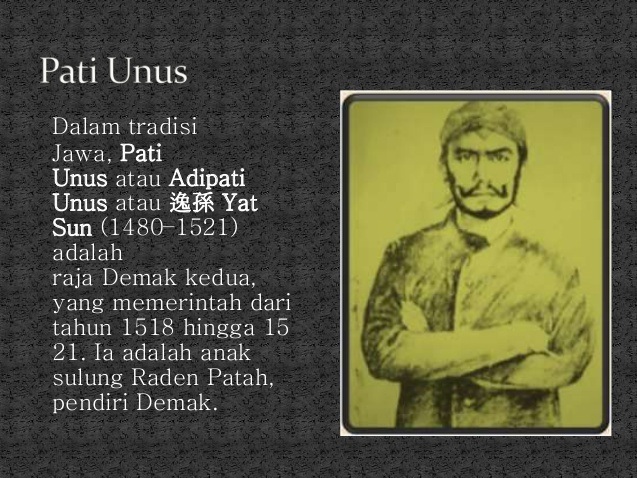 Pati Unus

Dalam tradisi Jawa, Pati Unus atau Adipati Unus atau 逸孫 Yat Sun (1480–1521) adalah raja Demak kedua, yang memerintah dari tahun 1518 hingga 15 21. Ia adalah anak sulung Raden Patah, pendiri Demak.